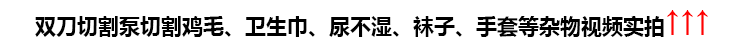 双刀切割泵切割鸡毛、卫生巾、尿不湿、袜子、手套等杂物视频实拍↑↑↑